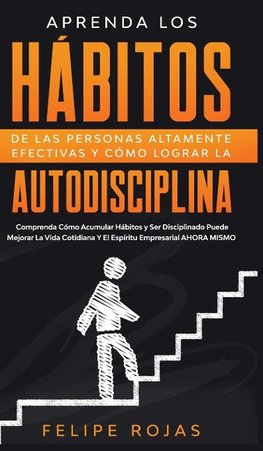 APRENDA LOS
HÁBITOS
DE LAS PERSONAS ALTAMENTE EFECTIVAS Y CÓMO LOGRAR LA
AUTODISCIPLINA

Comprenda Cómo Acumular Hábitos y Ser Disciplinado Puede Mejorar La Vida Cotidiana Y El Espíritu Empresarial AHORA MISMO

FELIPE ROJAS